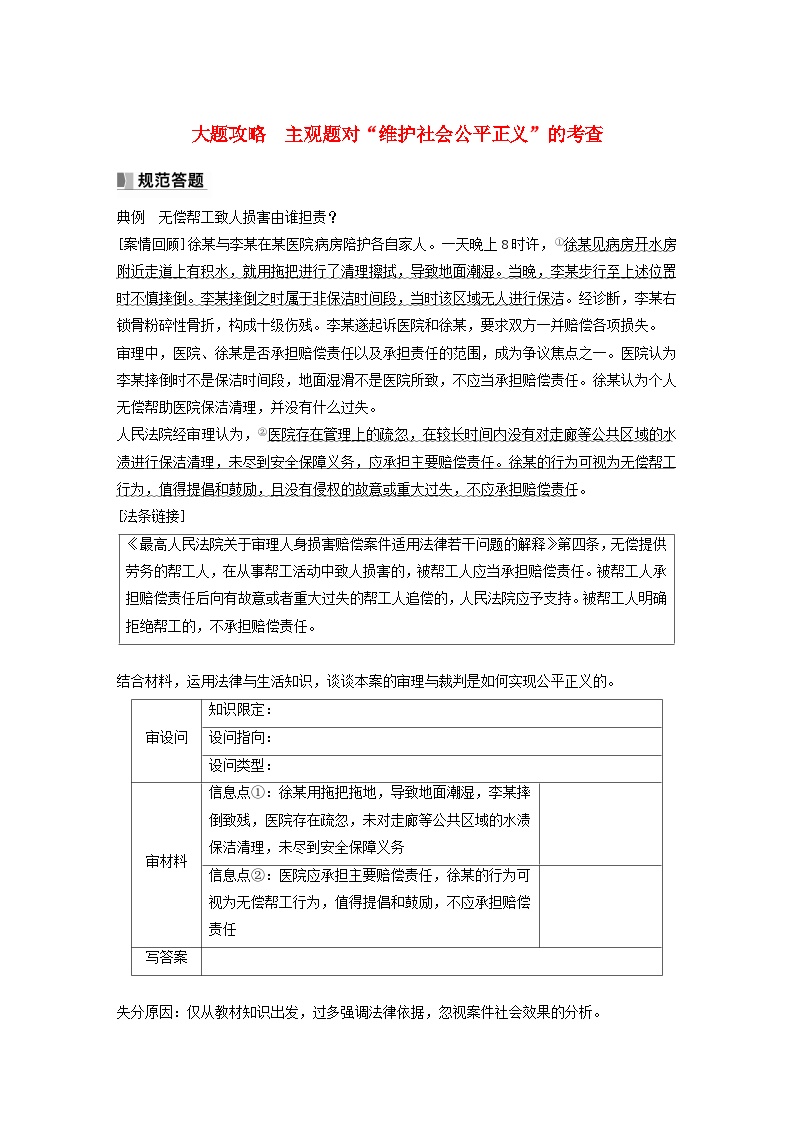 大题攻略　主观题对“维护社会公平正义”的考查

规范答题

典例　无偿帮工致人损害由谁担责？

[案情回顾]徐某与李某在某医院病房陪护各自家人。一天晚上8时许，①徐某见病房开水房附近走道上有积水，就用拖把进行了清理擦拭，导致地面潮湿。当晚，李某步行至上述位置时不慎摔倒。李某摔倒之时属于非保洁时间段，当时该区域无人进行保洁。经诊断，李某右锁骨粉碎性骨折，构成十级伤残。李某遂起诉医院和徐某，要求双方一并赔偿各项损失。

审理中，医院、徐某是否承担赔偿责任以及承担责任的范围，成为争议焦点之一。医院认为李某摔倒时不是保洁时间段，地面湿滑不是医院所致，不应当承担赔偿责任。徐某认为个人无偿帮助医院保洁清理，并没有什么过失。

人民法院经审理认为，②医院存在管理上的疏忽，在较长时间内没有对走廊等公共区域的水渍进行保洁清理，未尽到安全保障义务，应承担主要赔偿责任。徐某的行为可视为无偿帮工行为，值得提倡和鼓励，且没有侵权的故意或重大过失，不应承担赔偿责任。

[法条链接]

《最高人民法院关于审理人身损害赔偿案件适用法律若干问题的解释》第四条，无偿提供劳务的帮工人，在从事帮工活动中致人损害的，被帮工人应当承担赔偿责任。被帮工人承担赔偿责任后向有故意或者重大过失的帮工人追偿的，人民法院应予支持。被帮工人明确拒绝帮工的，不承担赔偿责任。

结合材料，运用法律与生活知识，谈谈本案的审理与裁判是如何实现公平正义的。

| 审设问 | 知识限定： | |
|---|---|---|
| | 设问指向： | |
| | 设问类型： | |
| 审材料 | 信息点①：徐某用拖把拖地，导致地面潮湿，李某摔倒致残，医院存在疏忽，未对走廊等公共区域的水渍保洁清理，未尽到安全保障义务 | |
| | 信息点②：医院应承担主要赔偿责任，徐某的行为可视为无偿帮工行为，值得提倡和鼓励，不应承担赔偿责任 | |
| 写答案 | | |

失分原因：仅从教材知识出发，过多强调法律依据，忽视案件社会效果的分析。